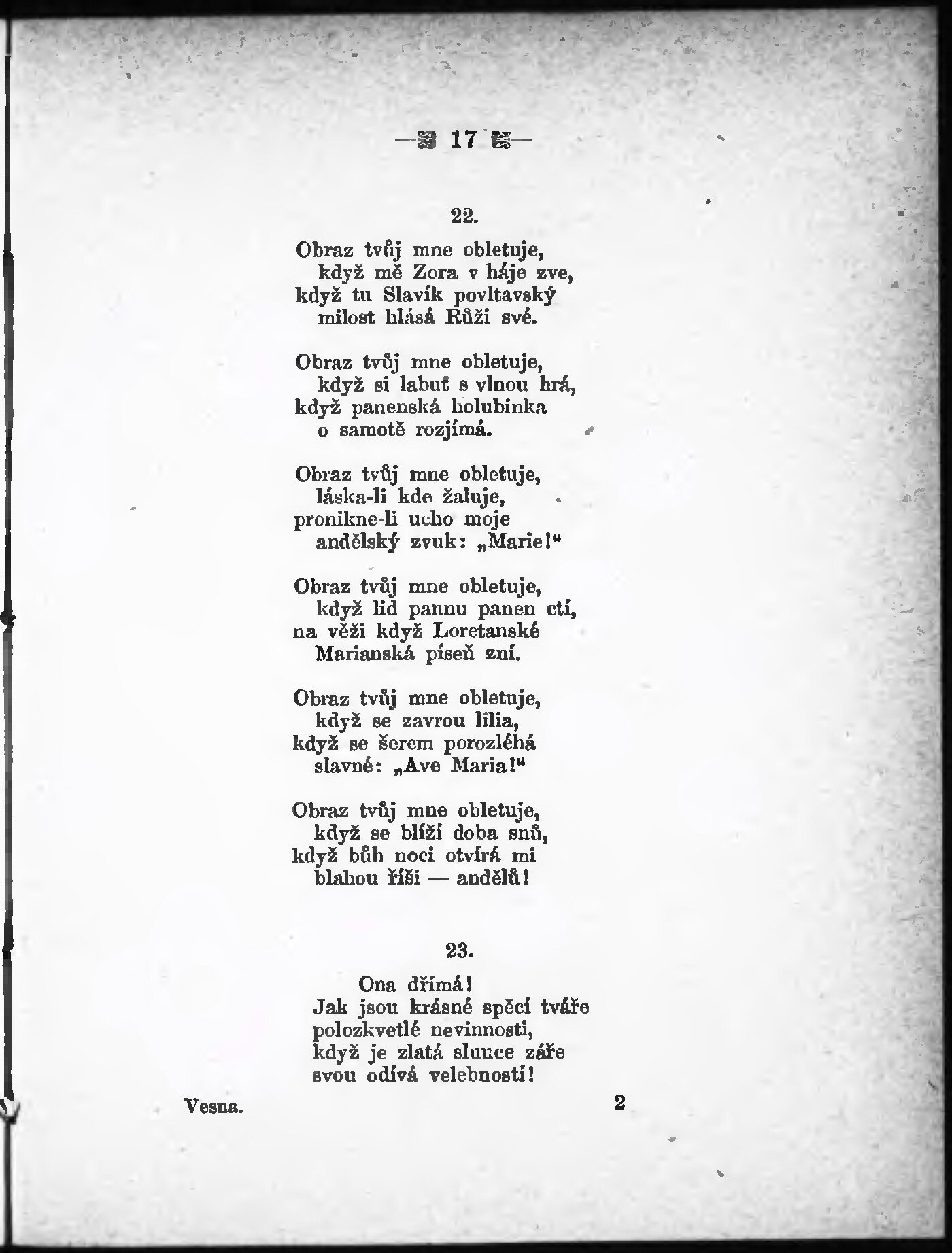 — 17 —

22.

Obraz tvůj mne obletuje,
když mě Zora v háje zve,
když tu Slavík povltavský
milost hlásá Růži své.

Obraz tvůj mne obletuje,
když si labuť s vlnou hrá,
když panenská holubinka
o samotě rozjímá.

Obraz tvůj mne obletuje,
láska-li kde žaluje,
pronikne-li ucho moje
andělský zvuk: „Marie!“

Obraz tvůj mne obletuje,
když lid pannu panen ctí,
na věži když Loretanské
Marianská píseň zní.

Obraz tvůj mne obletuje,
když se zavrou lilia,
když se šerem porozléhá
slavné: „Ave Maria!“

Obraz tvůj mne obletuje,
když se blíží doba snů,
když bůh noci otvírá mi
blahou říši — andělů!

23.

Ona dřímá!
Jak jsou krásné spěcí tváře
polozkvetlé nevinnosti,
když je zlatá slunce záře
svou odívá velebností!

Vesna. 2